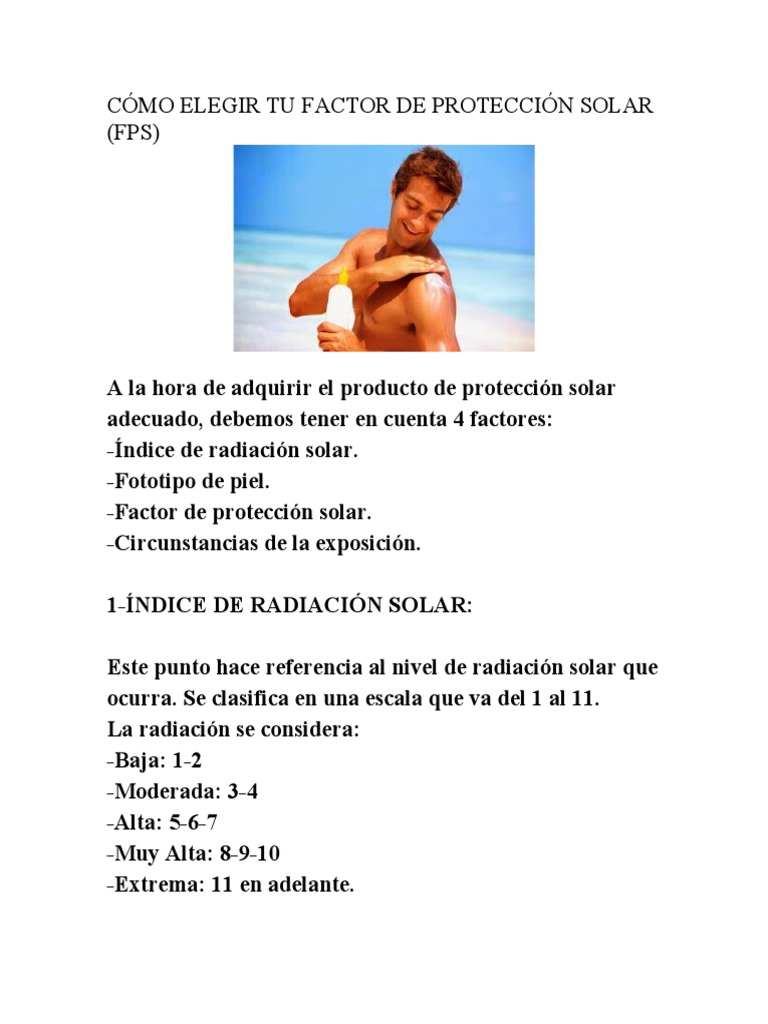 CÓMO ELEGIR TU FACTOR DE PROTECCIÓN SOLAR (FPS)

A la hora de adquirir el producto de protección solar adecuado, debemos tener en cuenta 4 factores:
-Índice de radiación solar.
-Fototipo de piel.
-Factor de protección solar.
-Circunstancias de la exposición.

1-ÍNDICE DE RADIACIÓN SOLAR:

Este punto hace referencia al nivel de radiación solar que ocurra. Se clasifica en una escala que va del 1 al 11.
La radiación se considera:
-Baja: 1-2
-Moderada: 3-4
-Alta: 5-6-7
-Muy Alta: 8-9-10
-Extrema: 11 en adelante.